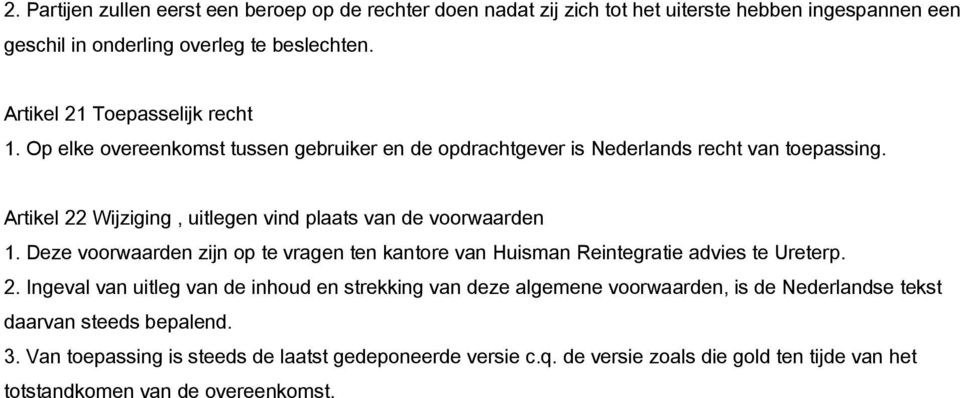 2. Partijen zullen eerst een beroep op de rechter doen nadat zij zich tot het uiterste hebben ingespannen een geschil in onderling overleg te beslechten.

Artikel 21 Toepasselijk recht
1. Op elke overeenkomst tussen gebruiker en de opdrachtgever is Nederlands recht van toepassing.

Artikel 22 Wijziging , uitlegen vind plaats van de voorwaarden
1. Deze voorwaarden zijn op te vragen ten kantore van Huisman Reintegratie advies te Ureterp.
2. Ingeval van uitleg van de inhoud en strekking van deze algemene voorwaarden, is de Nederlandse tekst daarvan steeds bepalend.
3. Van toepassing is steeds de laatst gedeponeerde versie c.q. de versie zoals die gold ten tijde van het totstandkomen van de overeenkomst.